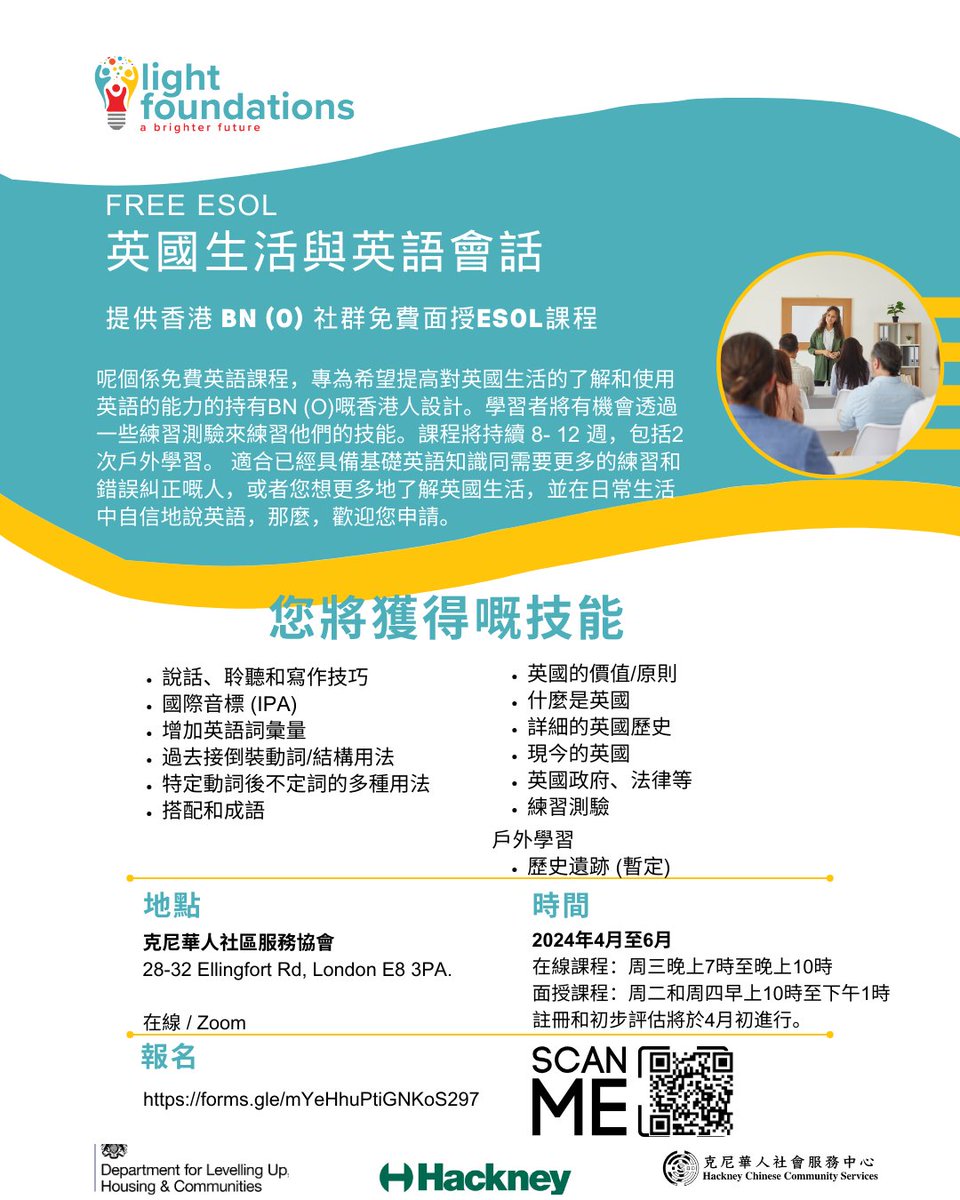 light foundations
a brighter future

FREE ESOL
英國生活與英語會話

提供香港 BN (O) 社群免費面授ESOL課程

呢個係免費英語課程，專為希望提高對英國生活的了解和使用英語的能力的持有BN (O)嘅香港人設計。學習者將有機會透過一些練習測驗來練習他們的技能。課程將持續 8- 12 週，包括2次戶外學習。 適合已經具備基礎英語知識同需要更多的練習和錯誤糾正嘅人，或者您想更多地了解英國生活，並在日常生活中自信地說英語，那麼，歡迎您申請。

您將獲得嘅技能

• 說話、聆聽和寫作技巧
• 國際音標 (IPA)
• 增加英語詞彙量
• 過去接倒裝動詞/結構用法
• 特定動詞後不定詞的多種用法
• 搭配和成語

• 英國的價值/原則
• 什麼是英國
• 詳細的英國歷史
• 現今的英國
• 英國政府、法律等
• 練習測驗
戶外學習
• 歷史遺跡 (暫定)

地點
克尼華人社區服務協會
28-32 Ellingfort Rd, London E8 3PA.

在線 / Zoom

時間
2024年4月至6月
在線課程：周三晚上7時至晚上10時
面授課程：周二和周四早上10時至下午1時
註冊和初步評估將於4月初進行。

報名
https://forms.gle/mYeHhuPtiGNKoS297

SCAN ME

Department for Levelling Up, Housing & Communities

Hackney

克尼華人社會服務中心
Hackney Chinese Community Services